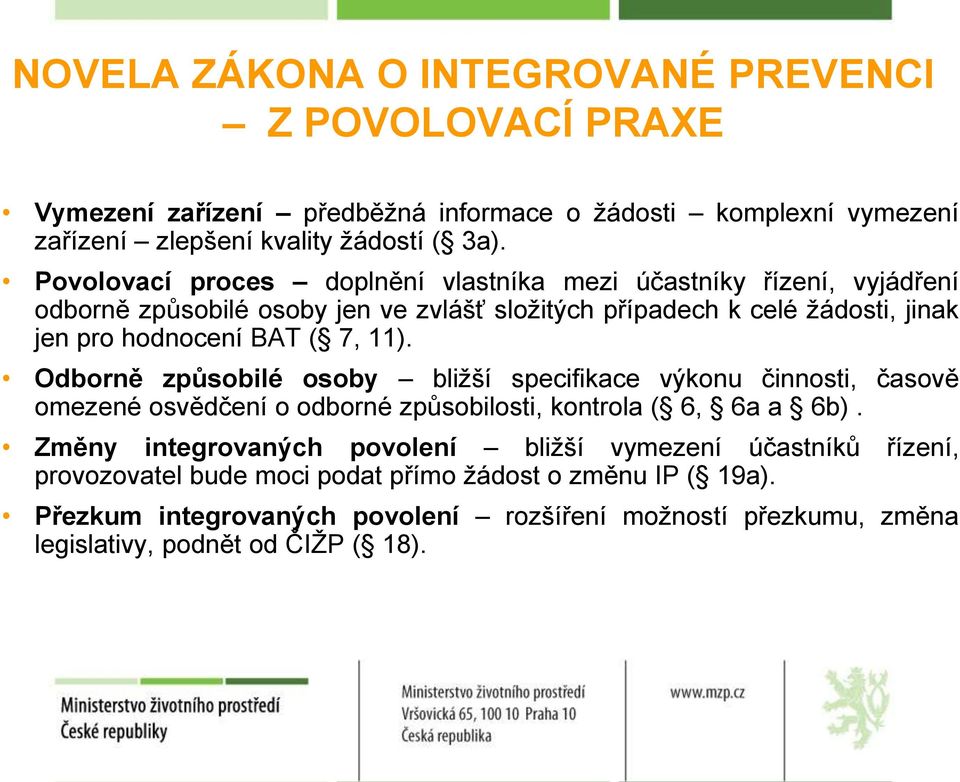 NOVELA ZÁKONA O INTEGROVANÉ PREVENCI – Z POVOLOVACÍ PRAXE

• Vymezení zařízení – předběžná informace o žádosti – komplexní vymezení zařízení – zlepšení kvality žádostí (§ 3a).

• Povolovací proces – doplnění vlastníka mezi účastníky řízení, vyjádření odborně způsobilé osoby jen ve zvlášť složitých případech k celé žádosti, jinak jen pro hodnocení BAT (§ 7, 11).

• Odborně způsobilé osoby – bližší specifikace výkonu činnosti, časově omezené osvědčení o odborné způsobilosti, kontrola (§ 6, § 6a a § 6b) .

• Změny integrovaných povolení – bližší vymezení účastníků řízení, provozovatel bude moci podat přímo žádost o změnu IP (§ 19a).

• Přezkum integrovaných povolení – rozšíření možností přezkumu, změna legislativy, podnět od ČIŽP (§ 18).

Ministerstvo životního prostředí
České republiky

Ministerstvo životního prostředí
Vršovická 65, 100 10 Praha 10
Česká republika

www.mzp.cz